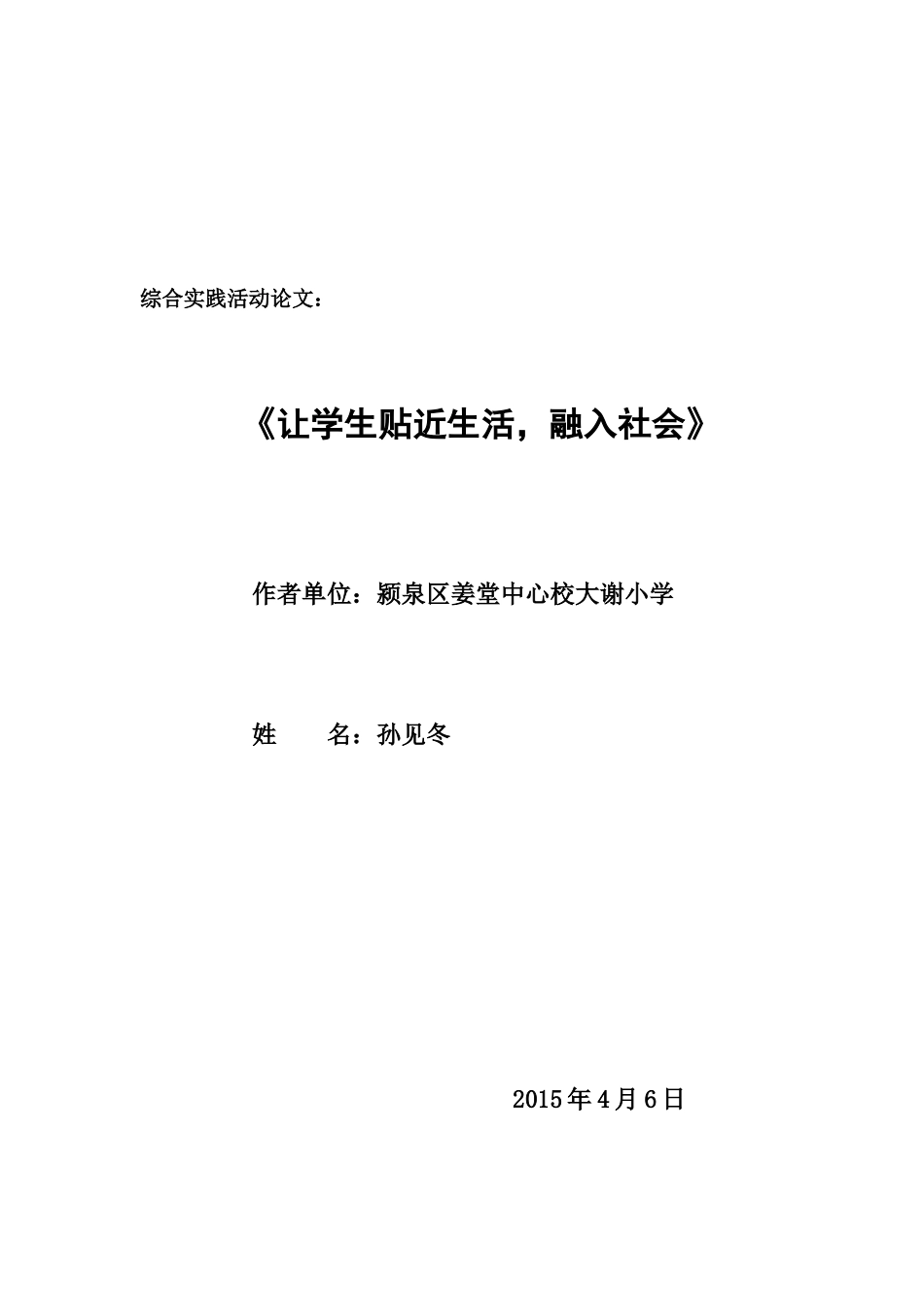 综合实践活动论文：

《让学生贴近生活，融入社会》

作者单位：颍泉区姜堂中心校大谢小学

姓　　名：孙见冬

2015年4月6日